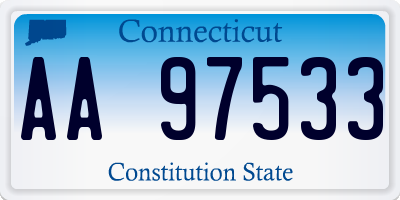 Connecticut

AA 97533

Constitution State